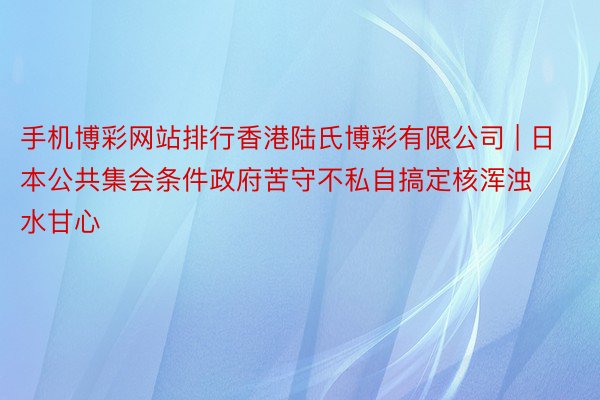 手机博彩网站排行香港陆氏博彩有限公司丨日本公共集会条件政府苦守不私自搞定核浑浊水甘心